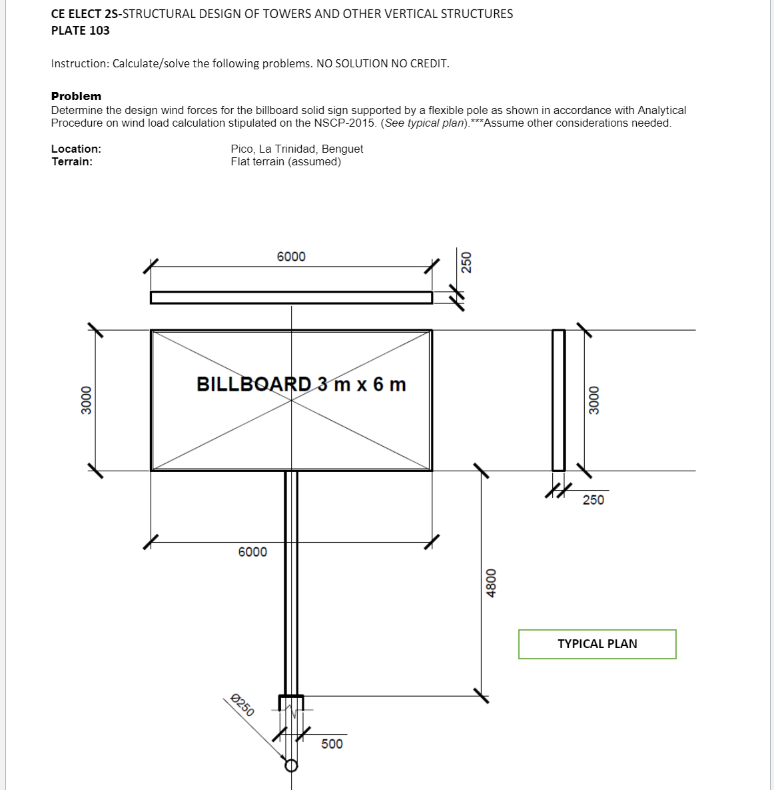 CE ELECT 2S-STRUCTURAL DESIGN OF TOWERS AND OTHER VERTICAL STRUCTURES
PLATE 103

Instruction: Calculate/solve the following problems. NO SOLUTION NO CREDIT.

Problem
Determine the design wind forces for the billboard solid sign supported by a flexible pole as shown in accordance with Analytical Procedure on wind load calculation stipulated on the NSCP-2015. (See typical plan).***Assume other considerations needed.

Location: Pico, La Trinidad, Benguet
Terrain: Flat terrain (assumed)

6000
250
3000
BILLBOARD 3 m x 6 m
3000
250
6000
4800
TYPICAL PLAN
Ø250
500